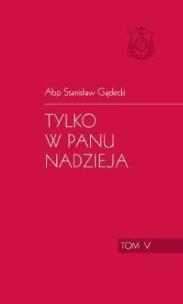 Abp Stanisław Gądecki

TYLKO W PANU NADZIEJA

TOM V